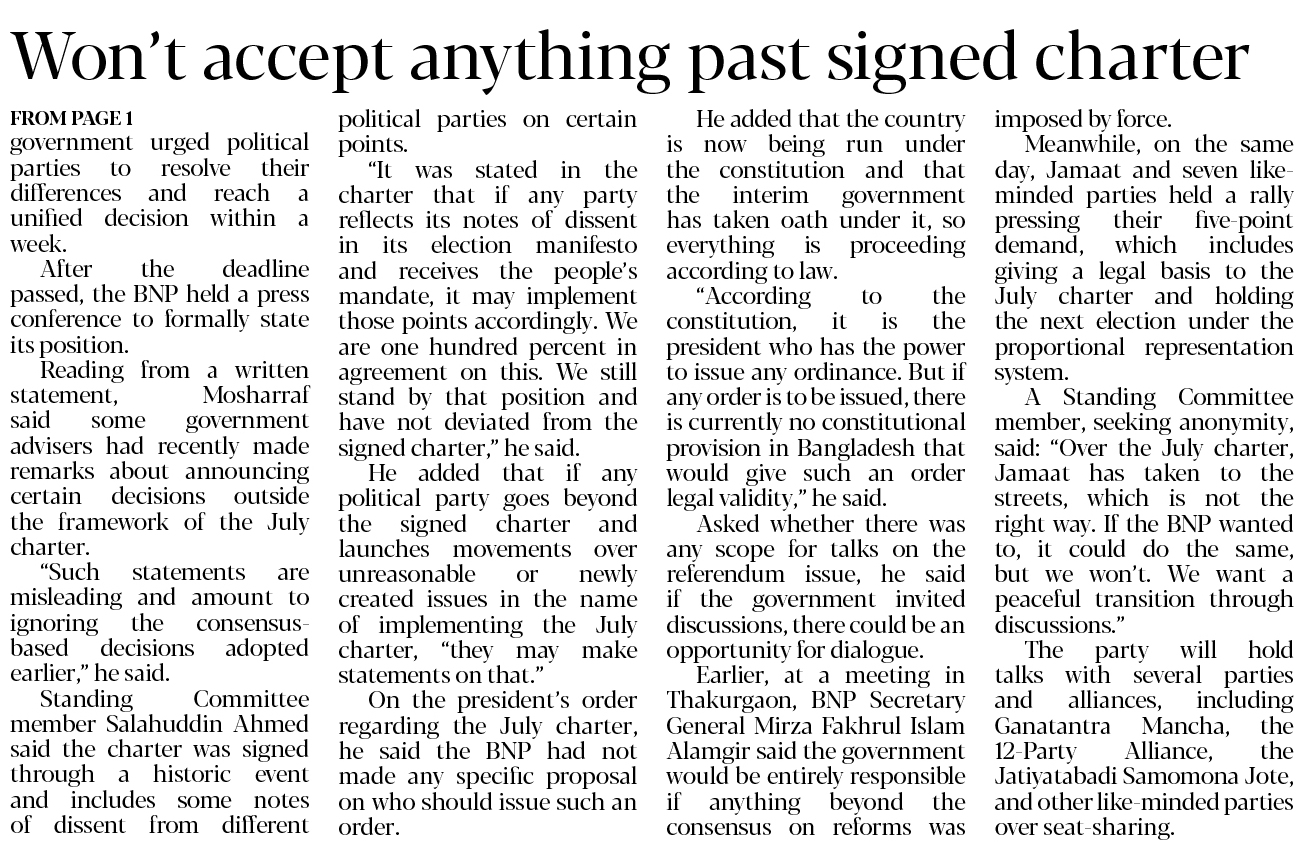 Won't accept anything past signed charter

FROM PAGE 1
government urged political parties to resolve their differences and reach a unified decision within a week.

After the deadline passed, the BNP held a press conference to formally state its position.

Reading from a written statement, Mosharraf said some government advisers had recently made remarks about announcing certain decisions outside the framework of the July charter.

"Such statements are misleading and amount to ignoring the consensus-based decisions adopted earlier," he said.

Standing Committee member Salahuddin Ahmed said the charter was signed through a historic event and includes some notes of dissent from different political parties on certain points.

"It was stated in the charter that if any party reflects its notes of dissent in its election manifesto and receives the people's mandate, it may implement those points accordingly. We are one hundred percent in agreement on this. We still stand by that position and have not deviated from the signed charter," he said.

He added that if any political party goes beyond the signed charter and launches movements over unreasonable or newly created issues in the name of implementing the July charter, "they may make statements on that."

On the president's order regarding the July charter, he said the BNP had not made any specific proposal on who should issue such an order.

He added that the country is now being run under the constitution and that the interim government has taken oath under it, so everything is proceeding according to law.

"According to the constitution, it is the president who has the power to issue any ordinance. But if any order is to be issued, there is currently no constitutional provision in Bangladesh that would give such an order legal validity," he said.

Asked whether there was any scope for talks on the referendum issue, he said if the government invited discussions, there could be an opportunity for dialogue.

Earlier, at a meeting in Thakurgaon, BNP Secretary General Mirza Fakhrul Islam Alamgir said the government would be entirely responsible if anything beyond the consensus on reforms was imposed by force.

Meanwhile, on the same day, Jamaat and seven like-minded parties held a rally pressing their five-point demand, which includes giving a legal basis to the July charter and holding the next election under the proportional representation system.

A Standing Committee member, seeking anonymity, said: "Over the July charter, Jamaat has taken to the streets, which is not the right way. If the BNP wanted to, it could do the same, but we won't. We want a peaceful transition through discussions."

The party will hold talks with several parties and alliances, including Ganatantra Mancha, the 12-Party Alliance, the Jatiyatabadi Samomona Jote, and other like-minded parties over seat-sharing.